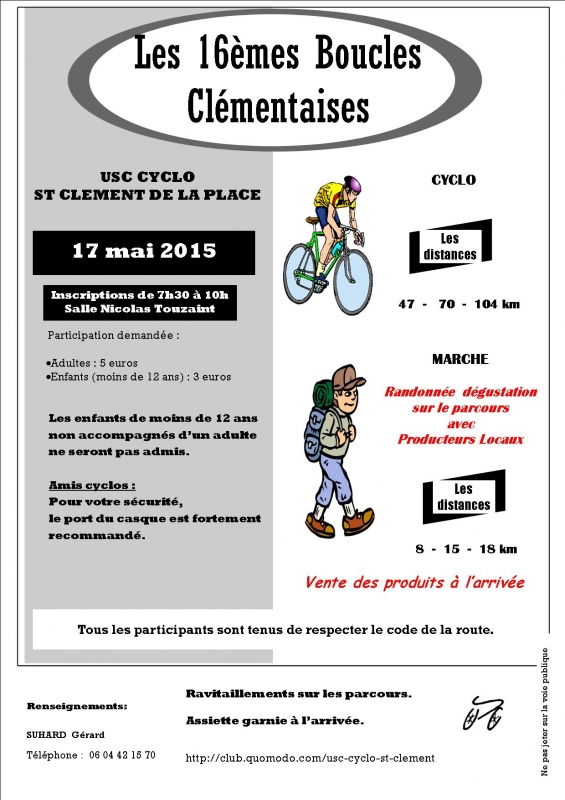 Les 16èmes Boucles Clémentaises

USC CYCLO
ST CLEMENT DE LA PLACE

17 mai 2015

Inscriptions de 7h30 à 10h
Salle Nicolas Touzaint

Participation demandée :

•Adultes : 5 euros
•Enfants (moins de 12 ans) : 3 euros

Les enfants de moins de 12 ans non accompagnés d'un adulte ne seront pas admis.

Amis cyclos :
Pour votre sécurité, le port du casque est fortement recommandé.

CYCLO

Les distances

47 - 70 - 104 km

MARCHE

Randonnée dégustation sur le parcours avec Producteurs Locaux

Les distances

8 - 15 - 18 km

Vente des produits à l'arrivée

Tous les participants sont tenus de respecter le code de la route.

Renseignements:

SUHARD Gérard

Téléphone : 06 04 42 15 70

Ravitaillements sur les parcours.

Assiette garnie à l'arrivée.

http://club.quomodo.com/usc-cyclo-st-clement

Ne pas jeter sur la voie publique